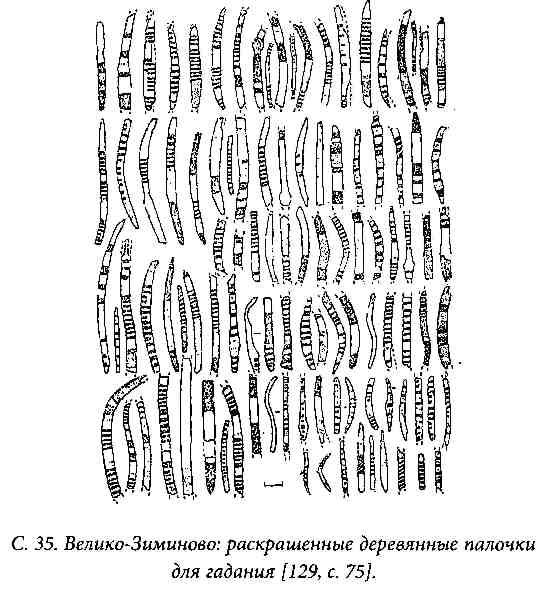 С. 35. Велико-Зиминово: раскрашенные деревянные палочки для гадания [129, с. 75].